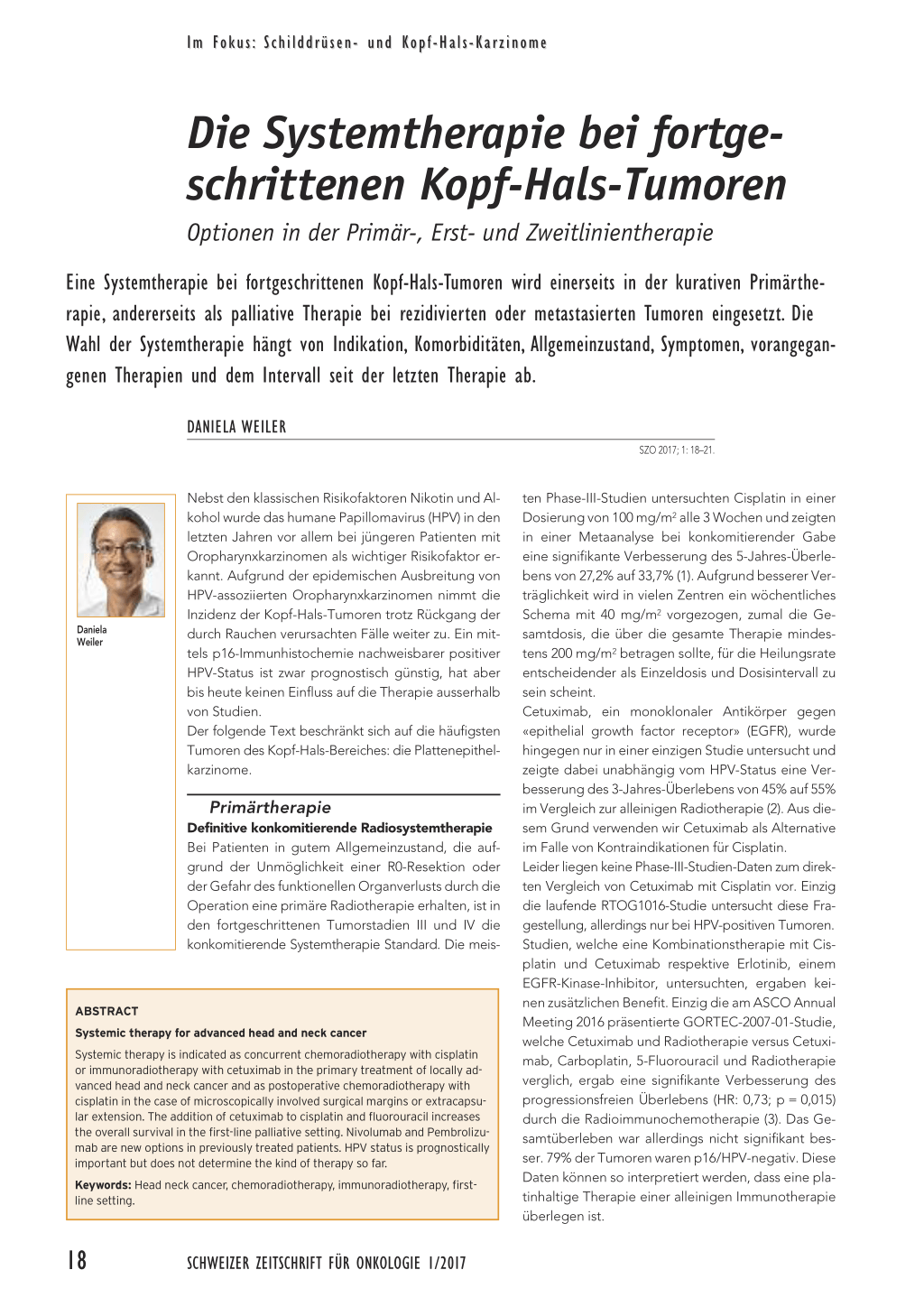 Im Fokus: Schilddrüsen- und Kopf-Hals-Karzinome

Die Systemtherapie bei fortgeschrittenen Kopf-Hals-Tumoren

Optionen in der Primär-, Erst- und Zweitlinientherapie

Eine Systemtherapie bei fortgeschrittenen Kopf-Hals-Tumoren wird einerseits in der kurativen Primärtherapie, andererseits als palliative Therapie bei rezidivierten oder metastasierten Tumoren eingesetzt. Die Wahl der Systemtherapie hängt von Indikation, Komorbiditäten, Allgemeinzustand, Symptomen, vorangegangenen Therapien und dem Intervall seit der letzten Therapie ab.

DANIELA WEILER

SZO 2017; 1: 18–21.

Daniela Weiler

Nebst den klassischen Risikofaktoren Nikotin und Alkohol wurde das humane Papillomavirus (HPV) in den letzten Jahren vor allem bei jüngeren Patienten mit Oropharynxkarzinomen als wichtiger Risikofaktor erkannt. Aufgrund der epidemischen Ausbreitung von HPV-assoziierten Oropharynxkarzinomen nimmt die Inzidenz der Kopf-Hals-Tumoren trotz Rückgang der durch Rauchen verursachten Fälle weiter zu. Ein mittels p16-Immunhistochemie nachweisbarer positiver HPV-Status ist zwar prognostisch günstig, hat aber bis heute keinen Einfluss auf die Therapie ausserhalb von Studien.
Der folgende Text beschränkt sich auf die häufigsten Tumoren des Kopf-Hals-Bereiches: die Plattenepithelkarzinome.

Primärtherapie

Definitive konkomitierende Radiosystemtherapie
Bei Patienten in gutem Allgemeinzustand, die aufgrund der Unmöglichkeit einer R0-Resektion oder der Gefahr des funktionellen Organverlusts durch die Operation eine primäre Radiotherapie erhalten, ist in den fortgeschrittenen Tumorstadien III und IV die konkomitierende Systemtherapie Standard. Die meisten Phase-III-Studien untersuchten Cisplatin in einer Dosierung von 100 mg/m$^2$ alle 3 Wochen und zeigten in einer Metaanalyse bei konkomitierender Gabe eine signifikante Verbesserung des 5-Jahres-Überlebens von 27,2% auf 33,7% (1). Aufgrund besserer Verträglichkeit wird in vielen Zentren ein wöchentliches Schema mit 40 mg/m$^2$ vorgezogen, zumal die Gesamtdosis, die über die gesamte Therapie mindestens 200 mg/m$^2$ betragen sollte, für die Heilungsrate entscheidender als Einzeldosis und Dosisintervall zu sein scheint.
Cetuximab, ein monoklonaler Antikörper gegen «epithelial growth factor receptor» (EGFR), wurde hingegen nur in einer einzigen Studie untersucht und zeigte dabei unabhängig vom HPV-Status eine Verbesserung des 3-Jahres-Überlebens von 45% auf 55% im Vergleich zur alleinigen Radiotherapie (2). Aus diesem Grund verwenden wir Cetuximab als Alternative im Falle von Kontraindikationen für Cisplatin.
Leider liegen keine Phase-III-Studien-Daten zum direkten Vergleich von Cetuximab mit Cisplatin vor. Einzig die laufende RTOG1016-Studie untersucht diese Fragestellung, allerdings nur bei HPV-positiven Tumoren.
Studien, welche eine Kombinationstherapie mit Cisplatin und Cetuximab respektive Erlotinib, einem EGFR-Kinase-Inhibitor, untersuchten, ergaben keinen zusätzlichen Benefit. Einzig die am ASCO Annual Meeting 2016 präsentierte GORTEC-2007-01-Studie, welche Cetuximab und Radiotherapie versus Cetuximab, Carboplatin, 5-Fluorouracil und Radiotherapie verglich, ergab eine signifikante Verbesserung des progressionsfreien Überlebens (HR: 0,73; p = 0,015) durch die Radioimmunochemotherapie (3). Das Gesamtüberleben war allerdings nicht signifikant besser. 79% der Tumoren waren p16/HPV-negativ. Diese Daten können so interpretiert werden, dass eine platinhaltige Therapie einer alleinigen Immunotherapie überlegen ist.

ABSTRACT
Systemic therapy for advanced head and neck cancer
Systemic therapy is indicated as concurrent chemoradiotherapy with cisplatin or immunoradiotherapy with cetuximab in the primary treatment of locally advanced head and neck cancer and as postoperative chemoradiotherapy with cisplatin in the case of microscopically involved surgical margins or extracapsular extension. The addition of cetuximab to cisplatin and fluorouracil increases the overall survival in the first-line palliative setting. Nivolumab and Pembrolizumab are new options in previously treated patients. HPV status is prognostically important but does not determine the kind of therapy so far.
Keywords: Head neck cancer, chemoradiotherapy, immunoradiotherapy, first-line setting.

18 SCHWEIZER ZEITSCHRIFT FÜR ONKOLOGIE 1/2017